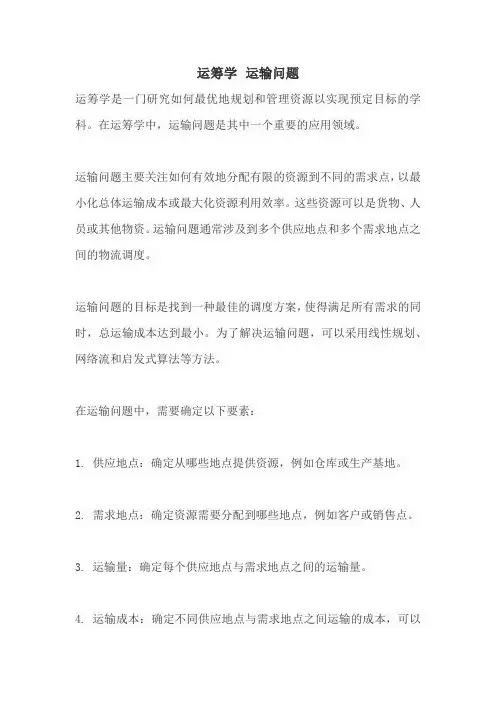 运筹学 运输问题

运筹学是一门研究如何最优地规划和管理资源以实现预定目标的学科。在运筹学中，运输问题是其中一个重要的应用领域。

运输问题主要关注如何有效地分配有限的资源到不同的需求点，以最小化总体运输成本或最大化资源利用效率。这些资源可以是货物、人员或其他物资。运输问题通常涉及到多个供应地点和多个需求地点之间的物流调度。

运输问题的目标是找到一种最佳的调度方案，使得满足所有需求的同时，总运输成本达到最小。为了解决运输问题，可以采用线性规划、网络流和启发式算法等方法。

在运输问题中，需要确定以下要素：

1. 供应地点：确定从哪些地点提供资源，例如仓库或生产基地。

2. 需求地点：确定资源需要分配到哪些地点，例如客户或销售点。

3. 运输量：确定每个供应地点与需求地点之间的运输量。

4. 运输成本：确定不同供应地点与需求地点之间运输的成本，可以